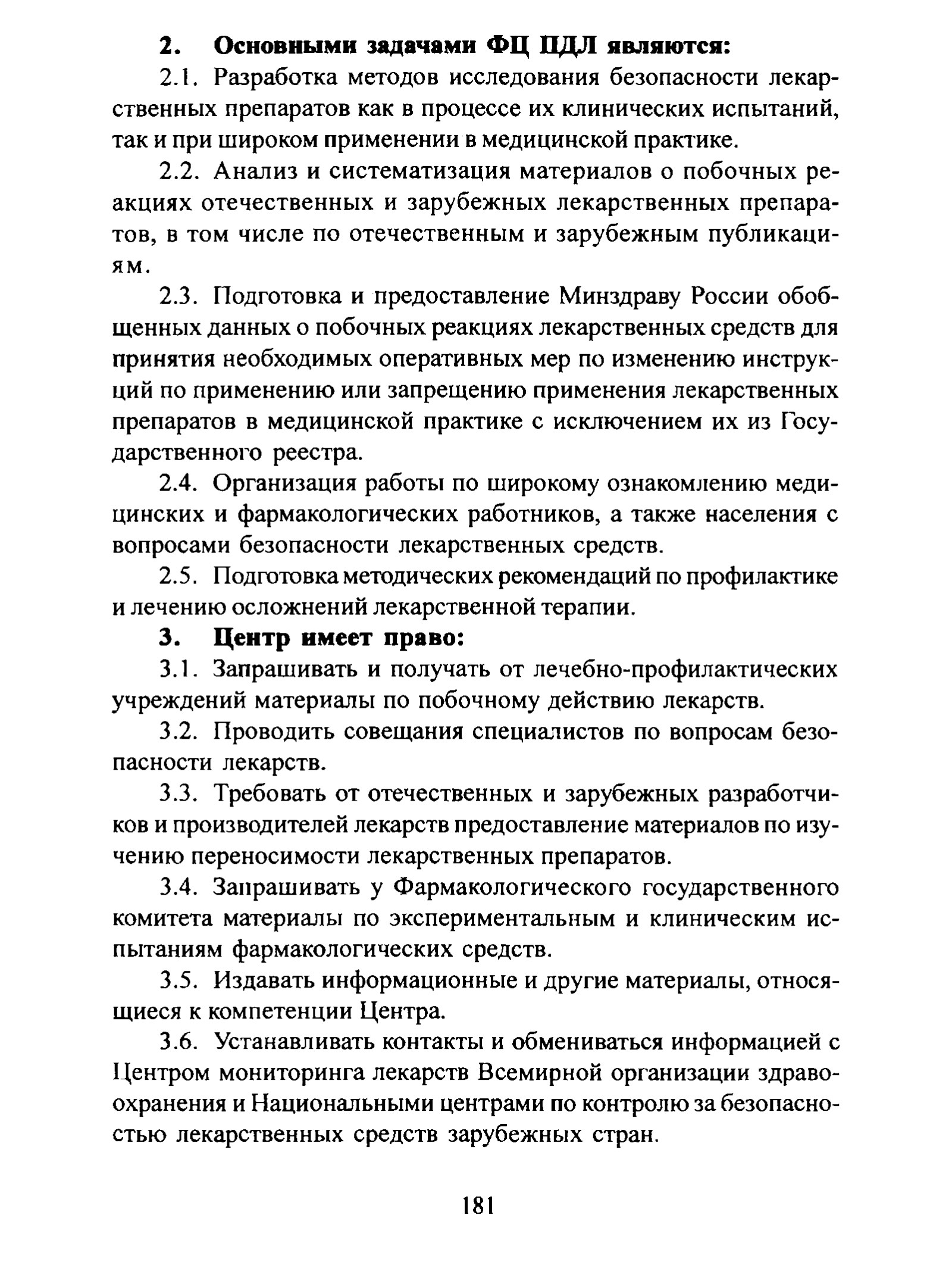 2. Основными задачами ФЦ ПДЛ являются:

2.1. Разработка методов исследования безопасности лекарственных препаратов как в процессе их клинических испытаний, так и при широком применении в медицинской практике.

2.2. Анализ и систематизация материалов о побочных реакциях отечественных и зарубежных лекарственных препаратов, в том числе по отечественным и зарубежным публикациям.

2.3. Подготовка и предоставление Минздраву России обобщенных данных о побочных реакциях лекарственных средств для принятия необходимых оперативных мер по изменению инструкций по применению или запрещению применения лекарственных препаратов в медицинской практике с исключением их из Государственного реестра.

2.4. Организация работы по широкому ознакомлению медицинских и фармакологических работников, а также населения с вопросами безопасности лекарственных средств.

2.5. Подготовка методических рекомендаций по профилактике и лечению осложнений лекарственной терапии.

3. Центр имеет право:

3.1. Запрашивать и получать от лечебно-профилактических учреждений материалы по побочному действию лекарств.

3.2. Проводить совещания специалистов по вопросам безопасности лекарств.

3.3. Требовать от отечественных и зарубежных разработчиков и производителей лекарств предоставление материалов по изучению переносимости лекарственных препаратов.

3.4. Запрашивать у Фармакологического государственного комитета материалы по экспериментальным и клиническим испытаниям фармакологических средств.

3.5. Издавать информационные и другие материалы, относящиеся к компетенции Центра.

3.6. Устанавливать контакты и обмениваться информацией с Центром мониторинга лекарств Всемирной организации здравоохранения и Национальными центрами по контролю за безопасностью лекарственных средств зарубежных стран.

181